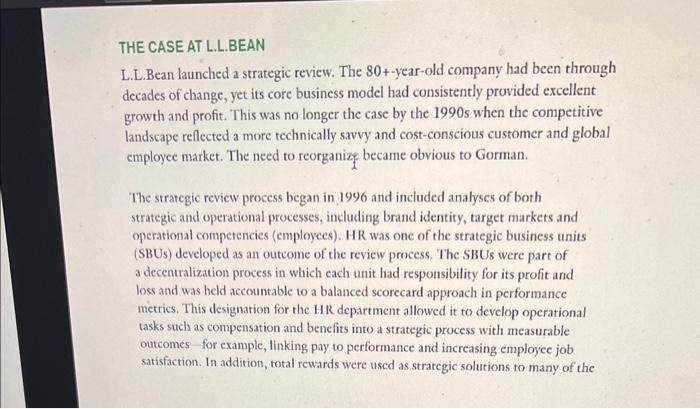 THE CASE AT L.L.BEAN

L.L.Bean launched a strategic review. The 80+-year-old company had been through decades of change, yet its core business model had consistently provided excellent growth and profit. This was no longer the case by the 1990s when the competitive landscape reflected a more technically savvy and cost-conscious customer and global employee market. The need to reorganize became obvious to Gorman.

The strategic review process began in 1996 and included analyses of both strategic and operational processes, including brand identity, target markets and operational competencies (employees). HR was one of the strategic business units (SBUs) developed as an outcome of the review process. The SBUs were part of a decentralization process in which each unit had responsibility for its profit and loss and was held accountable to a balanced scorecard approach in performance metrics. This designation for the HR department allowed it to develop operational tasks such as compensation and benefits into a strategic process with measurable outcomes—for example, linking pay to performance and increasing employee job satisfaction. In addition, total rewards were used as strategic solutions to many of the